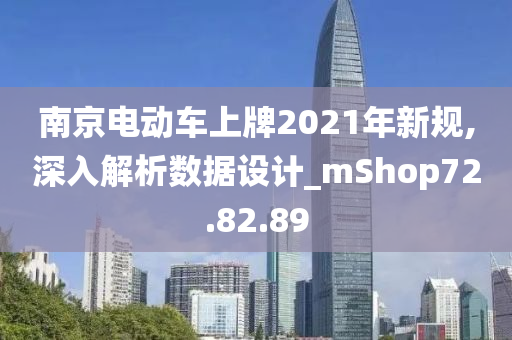 南京电动车上牌2021年新规,深入解析数据设计_mShop72.82.89